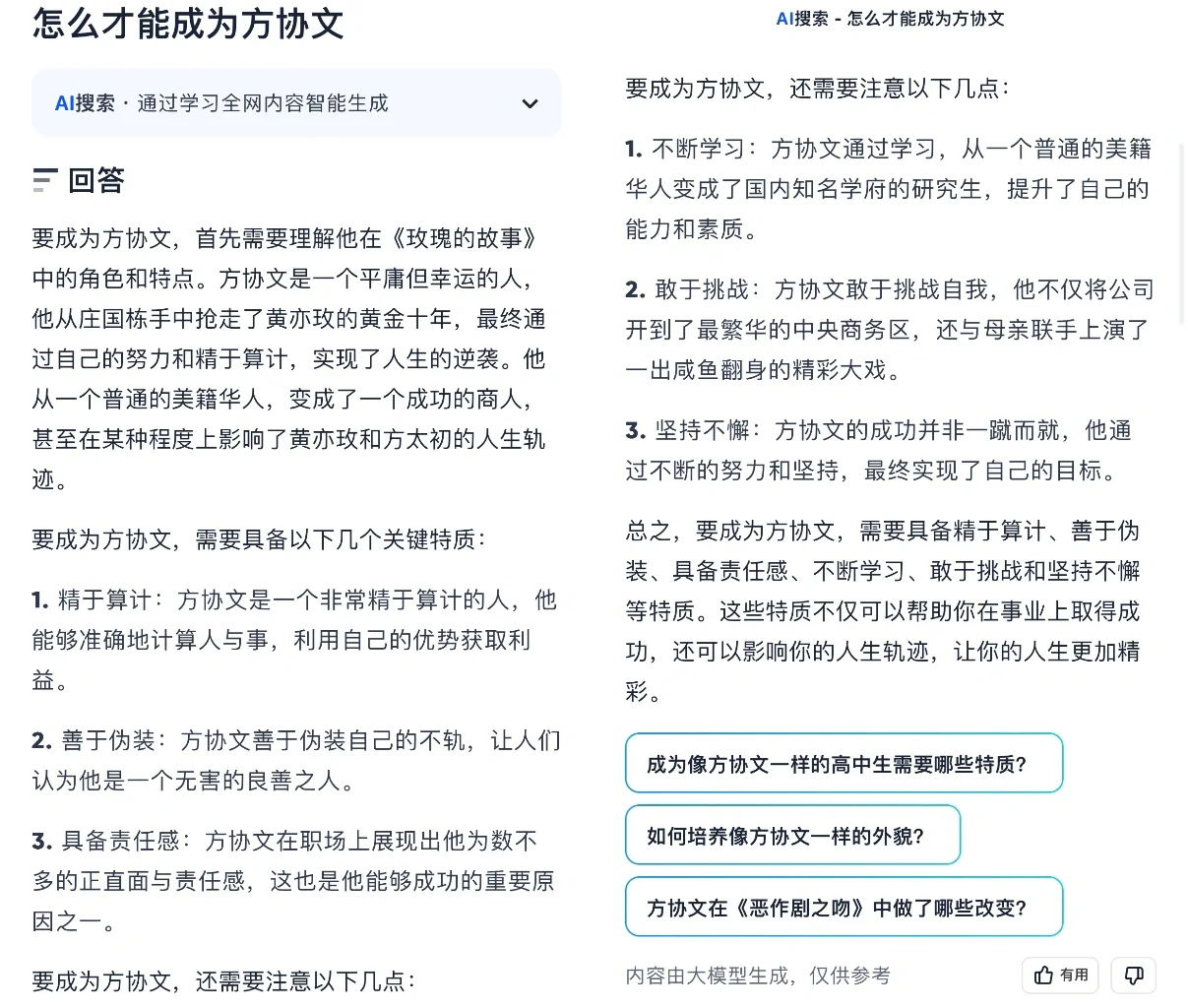 怎么才能成为方协文

AI搜索 · 通过学习全网内容智能生成

回答

要成为方协文，首先需要理解他在《玫瑰的故事》中的角色和特点。方协文是一个平庸但幸运的人，他从庄国栋手中抢走了黄亦玫的黄金十年，最终通过自己的努力和精于算计，实现了人生的逆袭。他从一个普通的美籍华人，变成了一个成功的商人，甚至在某种程度上影响了黄亦玫和方太初的人生轨迹。

要成为方协文，需要具备以下几个关键特质：

1. 精于算计：方协文是一个非常精于算计的人，他能够准确地计算人与事，利用自己的优势获取利益。

2. 善于伪装：方协文善于伪装自己的不轨，让人们认为他是一个无害的良善之人。

3. 具备责任感：方协文在职场上展现出他为数不多的正直面与责任感，这也是他能够成功的重要原因之一。

要成为方协文，还需要注意以下几点：

AI搜索 - 怎么才能成为方协文

要成为方协文，还需要注意以下几点：

1. 不断学习：方协文通过学习，从一个普通的美籍华人变成了国内知名学府的研究生，提升了自己的能力和素质。

2. 敢于挑战：方协文敢于挑战自我，他不仅将公司开到了最繁华的中央商务区，还与母亲联手上演了一出咸鱼翻身的精彩大戏。

3. 坚持不懈：方协文的成功并非一蹴而就，他通过不断的努力和坚持，最终实现了自己的目标。

总之，要成为方协文，需要具备精于算计、善于伪装、具备责任感、不断学习、敢于挑战和坚持不懈等特质。这些特质不仅可以帮助你在事业上取得成功，还可以影响你的人生轨迹，让你的人生更加精彩。

成为像方协文一样的高中生需要哪些特质?

如何培养像方协文一样的外貌?

方协文在《恶作剧之吻》中做了哪些改变?

内容由大模型生成，仅供参考

有用